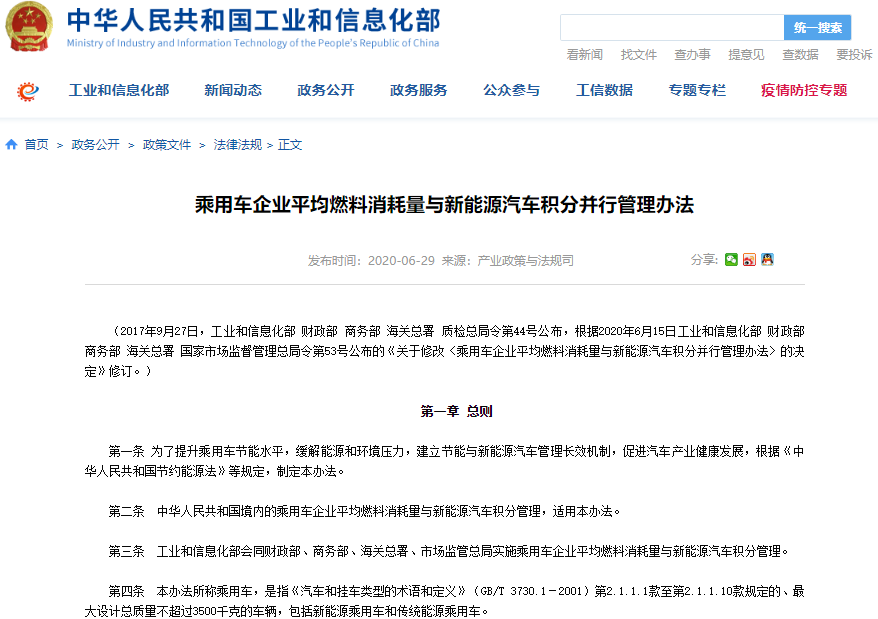 中华人民共和国工业和信息化部
Ministry of Industry and Information Technology of the People's Republic of China

统一搜索

看新闻 找文件 查办事 提意见 查数据 要投诉

工业和信息化部 新闻动态 政务公开 政务服务 公众参与 工信数据 专题专栏 疫情防控专题

首页 > 政务公开 > 政策文件 > 法律法规 > 正文

乘用车企业平均燃料消耗量与新能源汽车积分并行管理办法

发布时间：2020-06-29 来源：产业政策与法规司

分享：

（2017年9月27日，工业和信息化部 财政部 商务部 海关总署 质检总局令第44号公布，根据2020年6月15日工业和信息化部 财政部 商务部 海关总署 国家市场监督管理总局令第53号公布的《关于修改〈乘用车企业平均燃料消耗量与新能源汽车积分并行管理办法〉的决定》修订。）

第一章 总则

第一条 为了提升乘用车节能水平，缓解能源和环境压力，建立节能与新能源汽车管理长效机制，促进汽车产业健康发展，根据《中华人民共和国节约能源法》等规定，制定本办法。

第二条 中华人民共和国境内的乘用车企业平均燃料消耗量与新能源汽车积分管理，适用本办法。

第三条 工业和信息化部会同财政部、商务部、海关总署、市场监管总局实施乘用车企业平均燃料消耗量与新能源汽车积分管理。

第四条 本办法所称乘用车，是指《汽车和挂车类型的术语和定义》（GB/T 3730.1－2001）第2.1.1.1款至第2.1.1.10款规定的、最大设计总质量不超过3500千克的车辆，包括新能源乘用车和传统能源乘用车。